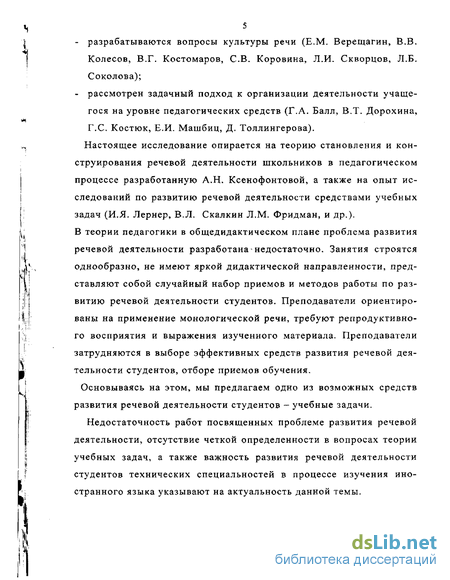 5

- разрабатываются вопросы культуры речи (Е.М. Верещагин, В.В. Колесов, В.Г. Костомаров, С.В. Коровина, Л.И. Скворцов, Л.Б. Соколова);
- рассмотрен задачный подход к организации деятельности учащегося на уровне педагогических средств (Г.А. Балл, В.Т. Дорохина, Г.С. Костюк, Е.И. Машбиц, Д. Толлингерова).

Настоящее исследование опирается на теорию становления и конструирования речевой деятельности школьников в педагогическом процессе разработанную А.Н. Ксенофонтовой, а также на опыт исследований по развитию речевой деятельности средствами учебных задач (И.Я. Лернер, В.Л. Скалкин Л.М. Фридман, и др.).

В теории педагогики в общедидактическом плане проблема развития речевой деятельности разработана недостаточно. Занятия строятся однообразно, не имеют яркой дидактической направленности, представляют собой случайный набор приемов и методов работы по развитию речевой деятельности студентов. Преподаватели ориентированы на применение монологической речи, требуют репродуктивного восприятия и выражения изученного материала. Преподаватели затрудняются в выборе эффективных средств развития речевой деятельности студентов, отборе приемов обучения.

Основываясь на этом, мы предлагаем одно из возможных средств развития речевой деятельности студентов – учебные задачи.

Недостаточность работ посвященных проблеме развития речевой деятельности, отсутствие четкой определенности в вопросах теории учебных задач, а также важность развития речевой деятельности студентов технических специальностей в процессе изучения иностранного языка указывают на актуальность данной темы.

dsLib.net
библиотека диссертаций